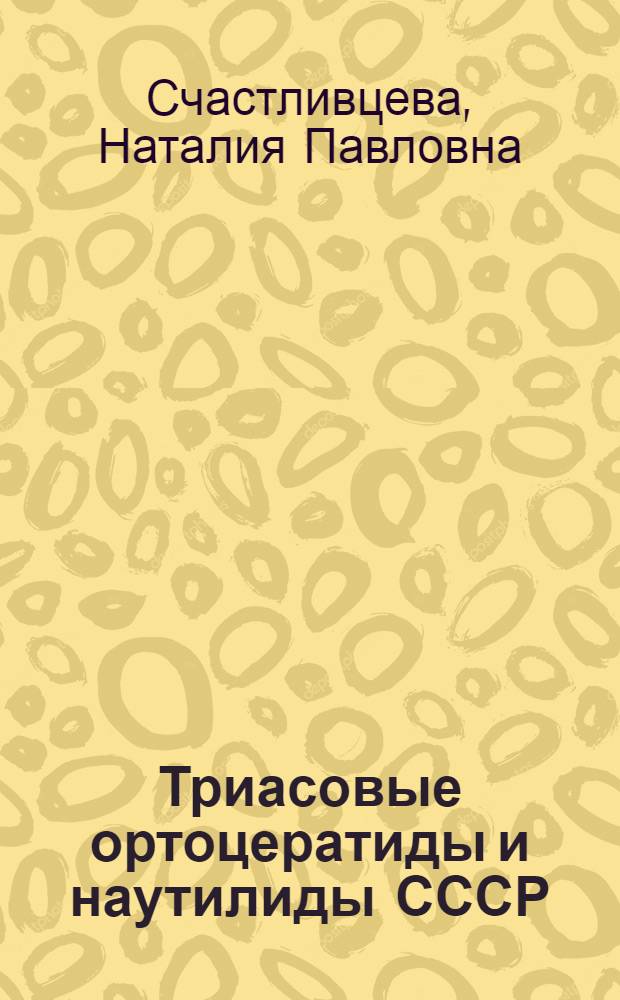 Счастливцева, Наталия Павловна

Триасовые ортоцератиды и наутилиды СССР